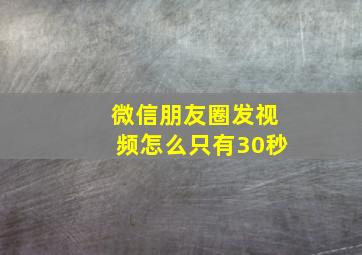 微信朋友圈发视频怎么只有30秒